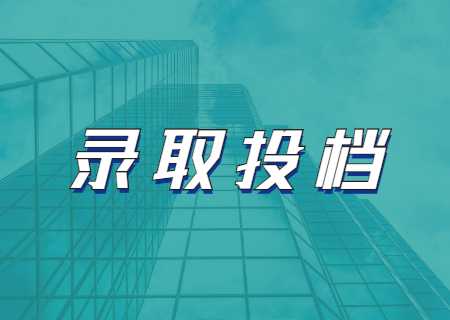 录取投档